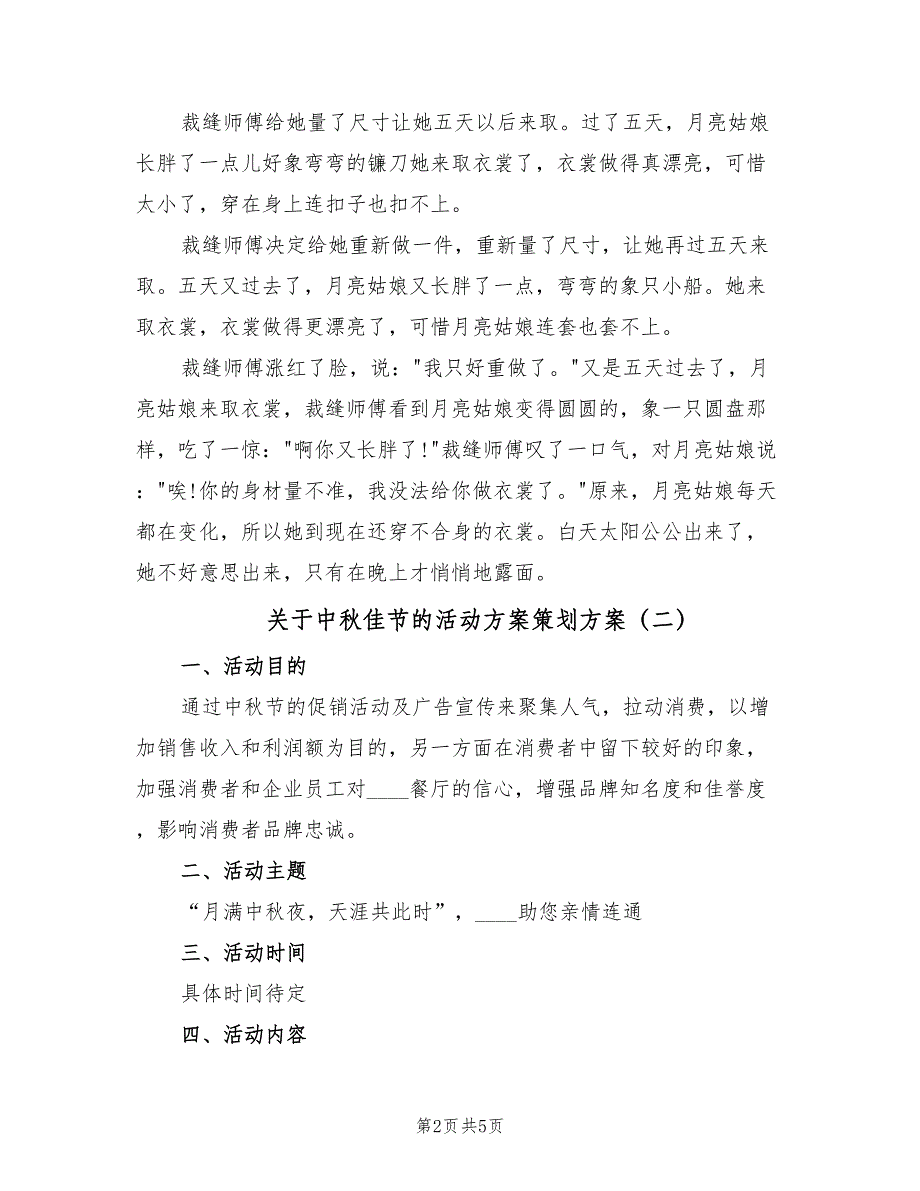 裁缝师傅给她量了尺寸让她五天以后来取。过了五天，月亮姑娘长胖了一点儿好象弯弯的镰刀她来取衣裳了，衣裳做得真漂亮，可惜太小了，穿在身上连扣子也扣不上。

裁缝师傅决定给她重新做一件，重新量了尺寸，让她再过五天来取。五天又过去了，月亮姑娘又长胖了一点，弯弯的象只小船。她来取衣裳，衣裳做得更漂亮了，可惜月亮姑娘连套也套不上。

裁缝师傅涨红了脸，说："我只好重做了。"又是五天过去了，月亮姑娘来取衣裳，裁缝师傅看到月亮姑娘变得圆圆的，象一只圆盘那样，吃了一惊："啊你又长胖了!"裁缝师傅叹了一口气，对月亮姑娘说："唉!你的身材量不准，我没法给你做衣裳了。"原来，月亮姑娘每天都在变化，所以她到现在还穿不合身的衣裳。白天太阳公公出来了，她不好意思出来，只有在晚上才悄悄地露面。

关于中秋佳节的活动方案策划方案（二）

一、活动目的

通过中秋节的促销活动及广告宣传来聚集人气，拉动消费，以增加销售收入和利润额为目的，另一方面在消费者中留下较好的印象，加强消费者和企业员工对____餐厅的信心，增强品牌知名度和佳誉度，影响消费者品牌忠诚。

二、活动主题

“月满中秋夜，天涯共此时”，____助您亲情连通

三、活动时间

具体时间待定

四、活动内容

第2页 共5页